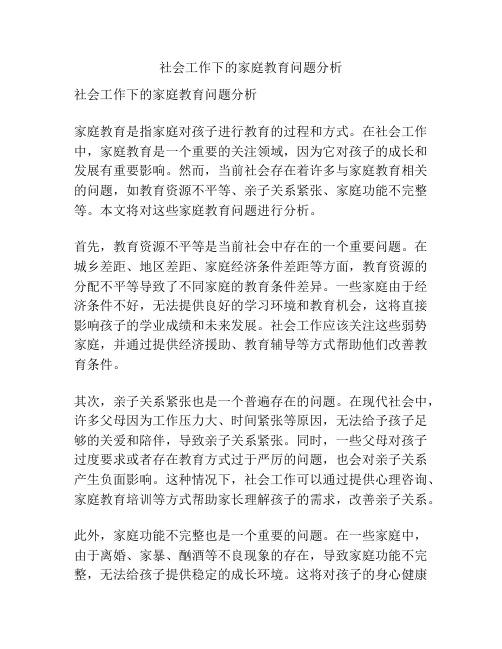 社会工作下的家庭教育问题分析

社会工作下的家庭教育问题分析

家庭教育是指家庭对孩子进行教育的过程和方式。在社会工作中，家庭教育是一个重要的关注领域，因为它对孩子的成长和发展有重要影响。然而，当前社会存在着许多与家庭教育相关的问题，如教育资源不平等、亲子关系紧张、家庭功能不完整等。本文将对这些家庭教育问题进行分析。

首先，教育资源不平等是当前社会中存在的一个重要问题。在城乡差距、地区差距、家庭经济条件差距等方面，教育资源的分配不平等导致了不同家庭的教育条件差异。一些家庭由于经济条件不好，无法提供良好的学习环境和教育机会，这将直接影响孩子的学业成绩和未来发展。社会工作应该关注这些弱势家庭，并通过提供经济援助、教育辅导等方式帮助他们改善教育条件。

其次，亲子关系紧张也是一个普遍存在的问题。在现代社会中，许多父母因为工作压力大、时间紧张等原因，无法给予孩子足够的关爱和陪伴，导致亲子关系紧张。同时，一些父母对孩子过度要求或者存在教育方式过于严厉的问题，也会对亲子关系产生负面影响。这种情况下，社会工作可以通过提供心理咨询、家庭教育培训等方式帮助家长理解孩子的需求，改善亲子关系。

此外，家庭功能不完整也是一个重要的问题。在一些家庭中，由于离婚、家暴、酗酒等不良现象的存在，导致家庭功能不完整，无法给孩子提供稳定的成长环境。这将对孩子的身心健康